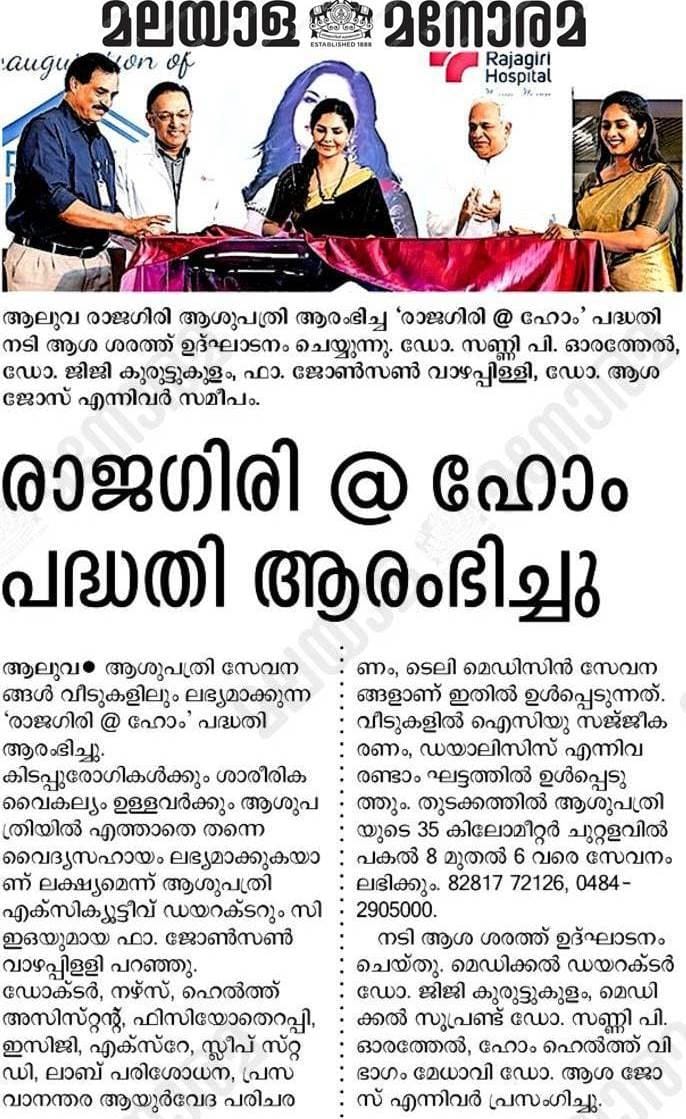 മലയാള മനോരമ
ESTABLISHED 1888

auguration of
Rajagiri Hospital

ആലുവ രാജഗിരി ആശുപത്രി ആരംഭിച്ച 'രാജഗിരി @ ഹോം' പദ്ധതി നടി ആശ ശരത്ത് ഉദ്ഘാടനം ചെയ്യുന്നു. ഡോ. സണ്ണി പി. ഓരത്തേൽ, ഡോ. ജിജി കുരുട്ടുകുളം, ഫാ. ജോൺസൺ വാഴപ്പിള്ളി, ഡോ. ആശ ജോസ് എന്നിവർ സമീപം.

രാജഗിരി @ ഹോം പദ്ധതി ആരംഭിച്ചു

ആലുവ● ആശുപത്രി സേവനങ്ങൾ വീടുകളിലും ലഭ്യമാക്കുന്ന 'രാജഗിരി @ ഹോം' പദ്ധതി ആരംഭിച്ചു.
കിടപ്പുരോഗികൾക്കും ശാരീരിക വൈകല്യം ഉള്ളവർക്കും ആശുപത്രിയിൽ എത്താതെ തന്നെ വൈദ്യസഹായം ലഭ്യമാക്കുകയാണ് ലക്ഷ്യമെന്ന് ആശുപത്രി എക്സിക്യൂട്ടീവ് ഡയറക്ടറും സിഇഒയുമായ ഫാ. ജോൺസൺ വാഴപ്പിള്ളി പറഞ്ഞു.
ഡോക്ടർ, നഴ്സ്, ഹെൽത്ത് അസിസ്റ്റന്റ്, ഫിസിയോതെറപ്പി, ഇസിജി, എക്സ്റേ, സ്ലീപ് സ്റ്റഡി, ലാബ് പരിശോധന, പ്രസവാനന്തര ആയുർവേദ പരിചരണം, ടെലി മെഡിസിൻ സേവനങ്ങളാണ് ഇതിൽ ഉൾപ്പെടുന്നത്. വീടുകളിൽ ഐസിയു സജ്ജീകരണം, ഡയാലിസിസ് എന്നിവ രണ്ടാം ഘട്ടത്തിൽ ഉൾപ്പെടുത്തും. തുടക്കത്തിൽ ആശുപത്രിയുടെ 35 കിലോമീറ്റർ ചുറ്റളവിൽ പകൽ 8 മുതൽ 6 വരെ സേവനം ലഭിക്കും. 82817 72126, 0484-2905000.

നടി ആശ ശരത്ത് ഉദ്ഘാടനം ചെയ്തു. മെഡിക്കൽ ഡയറക്ടർ ഡോ. ജിജി കുരുട്ടുകുളം, മെഡിക്കൽ സൂപ്രണ്ട് ഡോ. സണ്ണി പി. ഓരത്തേൽ, ഹോം ഹെൽത്ത് വിഭാഗം മേധാവി ഡോ. ആശ ജോസ് എന്നിവർ പ്രസംഗിച്ചു.